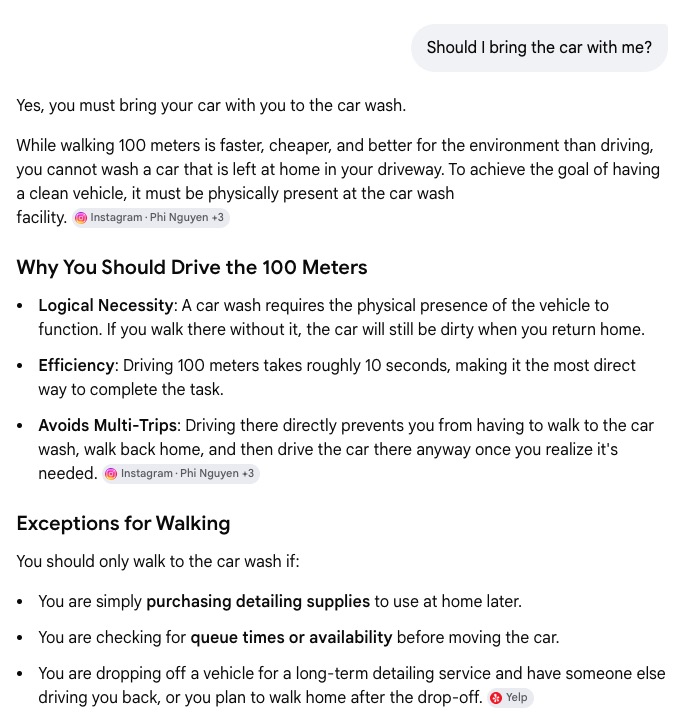 Should I bring the car with me?

Yes, you must bring your car with you to the car wash.

While walking 100 meters is faster, cheaper, and better for the environment than driving, you cannot wash a car that is left at home in your driveway. To achieve the goal of having a clean vehicle, it must be physically present at the car wash facility. Instagram · Phi Nguyen +3

Why You Should Drive the 100 Meters

- Logical Necessity: A car wash requires the physical presence of the vehicle to function. If you walk there without it, the car will still be dirty when you return home.
- Efficiency: Driving 100 meters takes roughly 10 seconds, making it the most direct way to complete the task.
- Avoids Multi-Trips: Driving there directly prevents you from having to walk to the car wash, walk back home, and then drive the car there anyway once you realize it's needed. Instagram · Phi Nguyen +3

Exceptions for Walking

You should only walk to the car wash if:

- You are simply purchasing detailing supplies to use at home later.
- You are checking for queue times or availability before moving the car.
- You are dropping off a vehicle for a long-term detailing service and have someone else driving you back, or you plan to walk home after the drop-off. Yelp